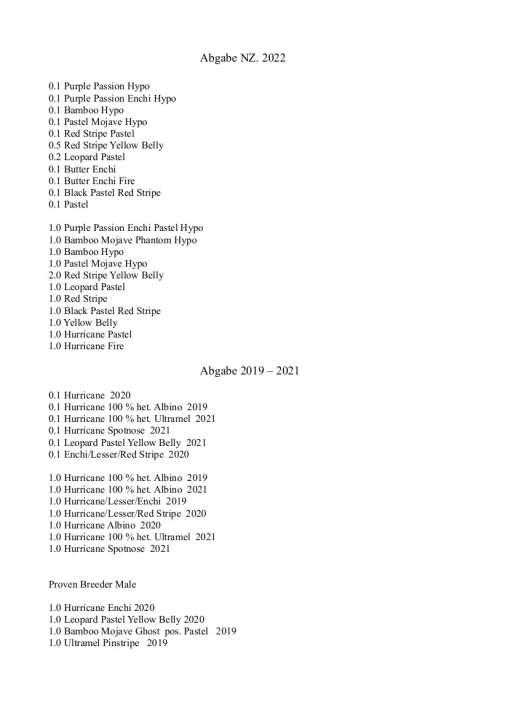 Abgabe NZ. 2022

0.1 Purple Passion Hypo
0.1 Purple Passion Enchi Hypo
0.1 Bamboo Hypo
0.1 Pastel Mojave Hypo
0.1 Red Stripe Pastel
0.5 Red Stripe Yellow Belly
0.2 Leopard Pastel
0.1 Butter Enchi
0.1 Butter Enchi Fire
0.1 Black Pastel Red Stripe
0.1 Pastel

1.0 Purple Passion Enchi Pastel Hypo
1.0 Bamboo Mojave Phantom Hypo
1.0 Bamboo Hypo
1.0 Pastel Mojave Hypo
2.0 Red Stripe Yellow Belly
1.0 Leopard Pastel
1.0 Red Stripe
1.0 Black Pastel Red Stripe
1.0 Yellow Belly
1.0 Hurricane Pastel
1.0 Hurricane Fire

Abgabe 2019 – 2021

0.1 Hurricane 2020
0.1 Hurricane 100 % het. Albino 2019
0.1 Hurricane 100 % het. Ultramel 2021
0.1 Hurricane Spotnose 2021
0.1 Leopard Pastel Yellow Belly 2021
0.1 Enchi/Lesser/Red Stripe 2020

1.0 Hurricane 100 % het. Albino 2019
1.0 Hurricane 100 % het. Albino 2021
1.0 Hurricane/Lesser/Enchi 2019
1.0 Hurricane/Lesser/Red Stripe 2020
1.0 Hurricane Albino 2020
1.0 Hurricane 100 % het. Ultramel 2021
1.0 Hurricane Spotnose 2021

Proven Breeder Male

1.0 Hurricane Enchi 2020
1.0 Leopard Pastel Yellow Belly 2020
1.0 Bamboo Mojave Ghost pos. Pastel 2019
1.0 Ultramel Pinstripe 2019